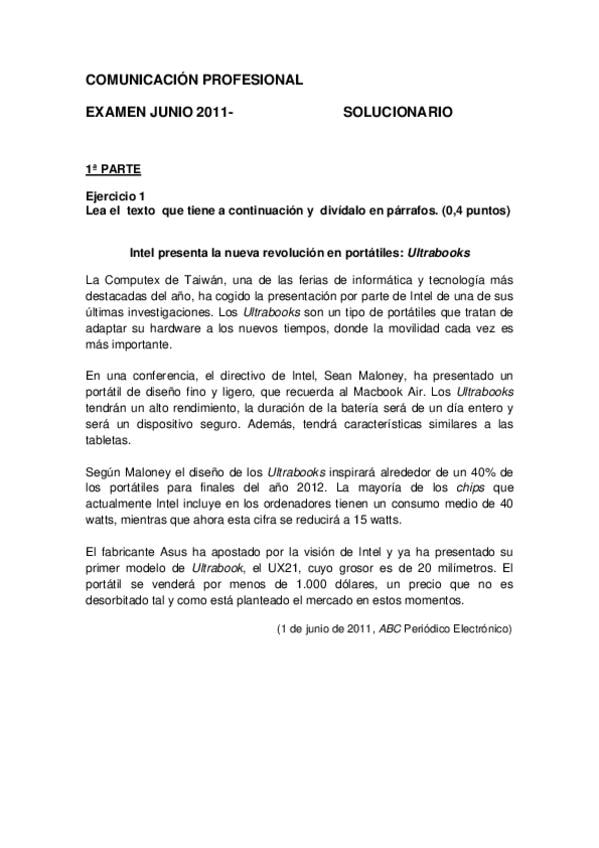 COMUNICACIÓN PROFESIONAL

EXAMEN JUNIO 2011- SOLUCIONARIO

1ª PARTE

Ejercicio 1
Lea el texto que tiene a continuación y divídalo en párrafos. (0,4 puntos)

Intel presenta la nueva revolución en portátiles: Ultrabooks

La Computex de Taiwán, una de las ferias de informática y tecnología más destacadas del año, ha cogido la presentación por parte de Intel de una de sus últimas investigaciones. Los Ultrabooks son un tipo de portátiles que tratan de adaptar su hardware a los nuevos tiempos, donde la movilidad cada vez es más importante.

En una conferencia, el directivo de Intel, Sean Maloney, ha presentado un portátil de diseño fino y ligero, que recuerda al Macbook Air. Los Ultrabooks tendrán un alto rendimiento, la duración de la batería será de un día entero y será un dispositivo seguro. Además, tendrá características similares a las tabletas.

Según Maloney el diseño de los Ultrabooks inspirará alrededor de un 40% de los portátiles para finales del año 2012. La mayoría de los chips que actualmente Intel incluye en los ordenadores tienen un consumo medio de 40 watts, mientras que ahora esta cifra se reducirá a 15 watts.

El fabricante Asus ha apostado por la visión de Intel y ya ha presentado su primer modelo de Ultrabook, el UX21, cuyo grosor es de 20 milímetros. El portátil se venderá por menos de 1.000 dólares, un precio que no es desorbitado tal y como está planteado el mercado en estos momentos.

(1 de junio de 2011, ABC Periódico Electrónico)